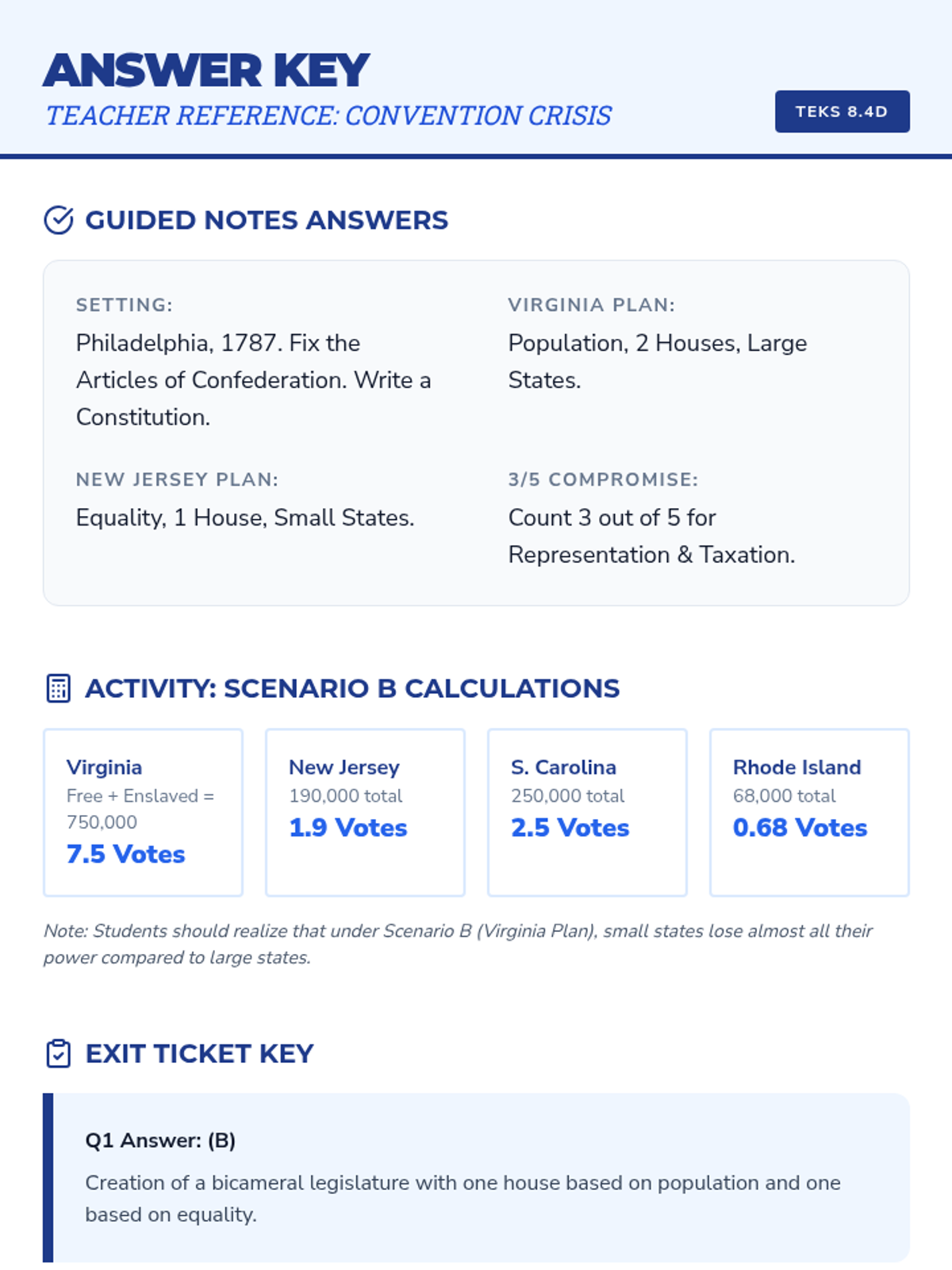 ANSWER KEY

TEACHER REFERENCE: CONVENTION CRISIS

TEKS 8.4D

GUIDED NOTES ANSWERS

SETTING:

Philadelphia, 1787. Fix the Articles of Confederation. Write a Constitution.

NEW JERSEY PLAN:

Equality, 1 House, Small States.

VIRGINIA PLAN:

Population, 2 Houses, Large States.

3/5 COMPROMISE:

Count 3 out of 5 for Representation & Taxation.

ACTIVITY: SCENARIO B CALCULATIONS

Virginia
Free + Enslaved = 750,000
7.5 Votes

New Jersey
190,000 total
1.9 Votes

S. Carolina
250,000 total
2.5 Votes

Rhode Island
68,000 total
0.68 Votes

Note: Students should realize that under Scenario B (Virginia Plan), small states lose almost all their power compared to large states.

EXIT TICKET KEY

Q1 Answer: (B)

Creation of a bicameral legislature with one house based on population and one based on equality.